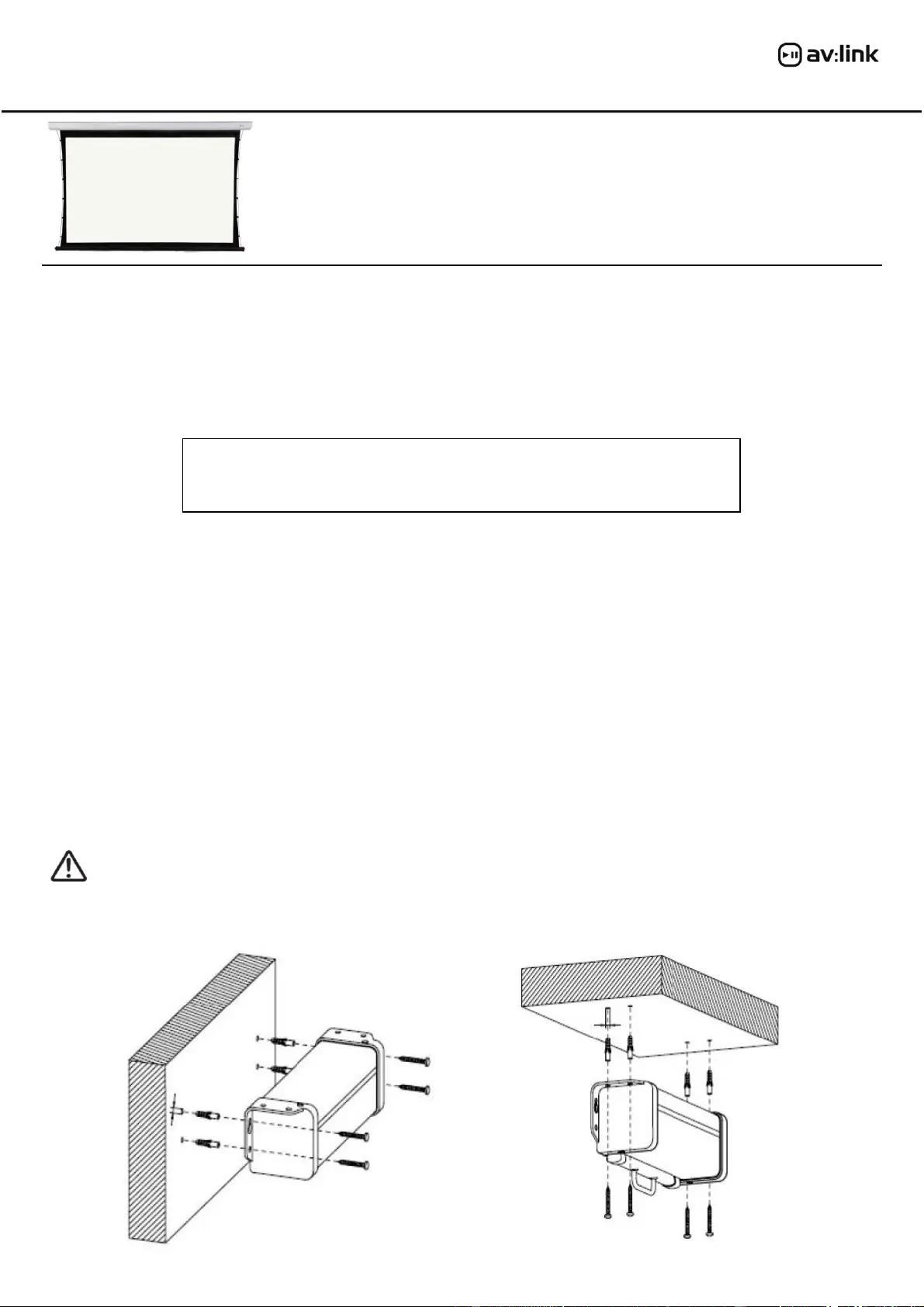 av:link